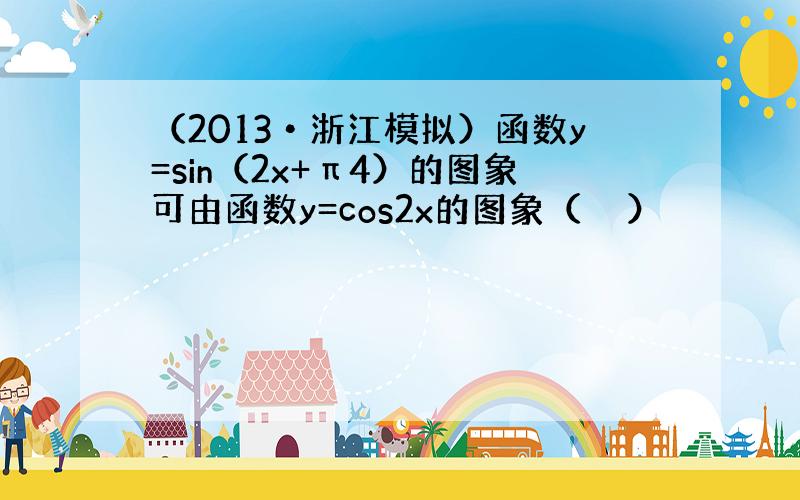 （2013•浙江模拟）函数y=sin（2x+π4）的图象可由函数y=cos2x的图象（　　）